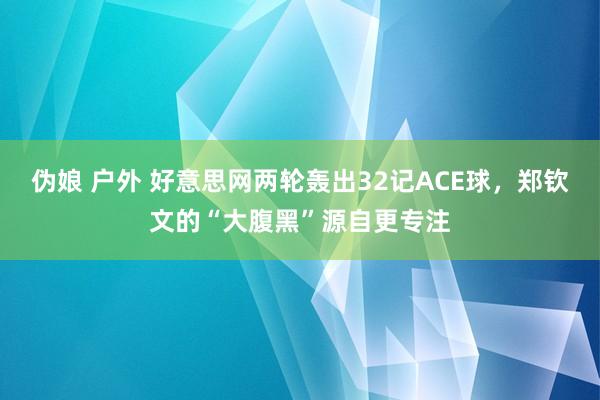 伪娘 户外 好意思网两轮轰出32记ACE球，郑钦文的“大腹黑”源自更专注